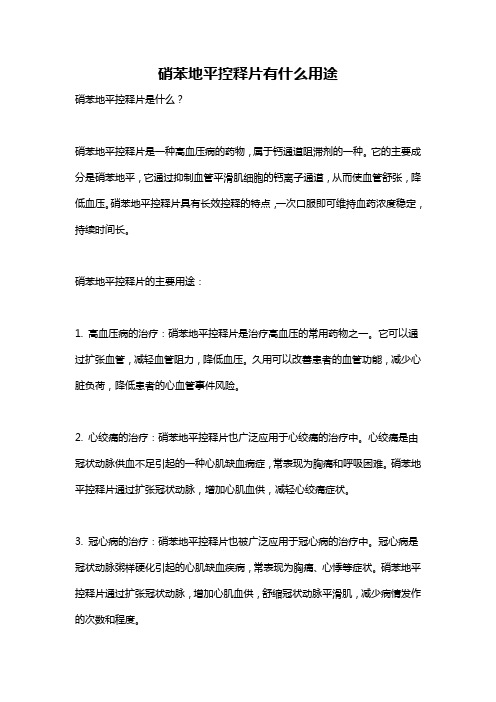 硝苯地平控释片有什么用途

硝苯地平控释片是什么？

硝苯地平控释片是一种高血压病的药物，属于钙通道阻滞剂的一种。它的主要成分是硝苯地平，它通过抑制血管平滑肌细胞的钙离子通道，从而使血管舒张，降低血压。硝苯地平控释片具有长效控释的特点，一次口服即可维持血药浓度稳定，持续时间长。

硝苯地平控释片的主要用途：

1. 高血压病的治疗：硝苯地平控释片是治疗高血压的常用药物之一。它可以通过扩张血管，减轻血管阻力，降低血压。久用可以改善患者的血管功能，减少心脏负荷，降低患者的心血管事件风险。

2. 心绞痛的治疗：硝苯地平控释片也广泛应用于心绞痛的治疗中。心绞痛是由冠状动脉供血不足引起的一种心肌缺血病症，常表现为胸痛和呼吸困难。硝苯地平控释片通过扩张冠状动脉，增加心肌血供，减轻心绞痛症状。

3. 冠心病的治疗：硝苯地平控释片也被广泛应用于冠心病的治疗中。冠心病是冠状动脉粥样硬化引起的心肌缺血疾病，常表现为胸痛、心悸等症状。硝苯地平控释片通过扩张冠状动脉，增加心肌血供，舒缩冠状动脉平滑肌，减少病情发作的次数和程度。